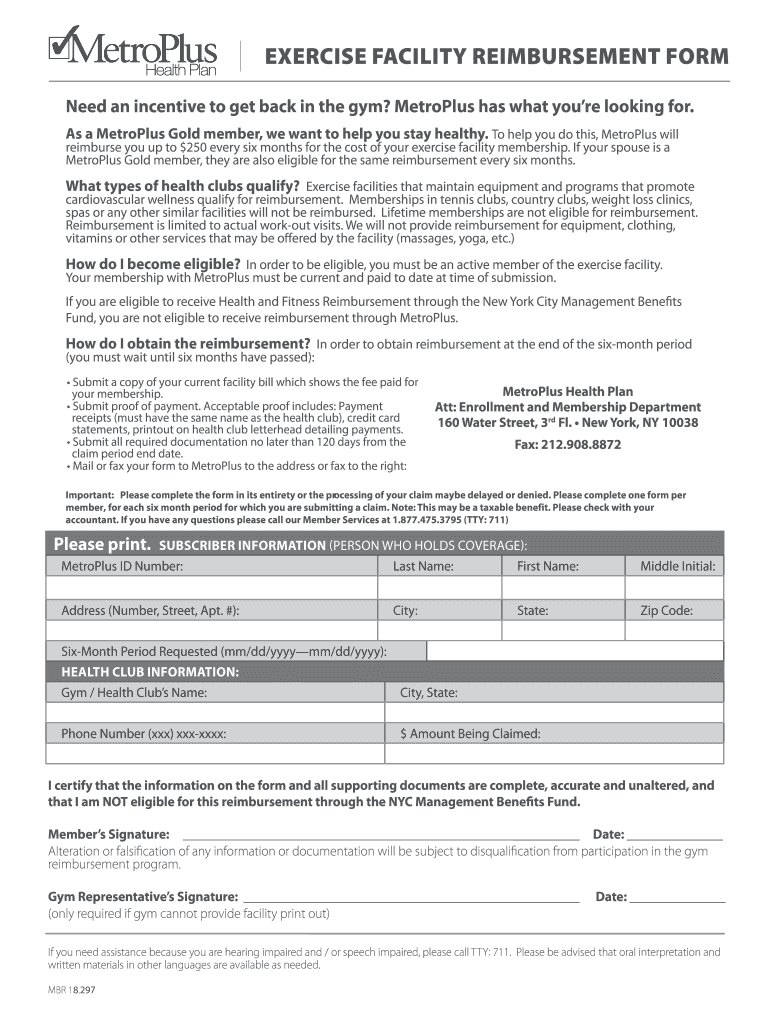 MetroPlus Health Plan

EXERCISE FACILITY REIMBURSEMENT FORM

Need an incentive to get back in the gym? MetroPlus has what you're looking for.

As a MetroPlus Gold member, we want to help you stay healthy. To help you do this, MetroPlus will reimburse you up to $250 every six months for the cost of your exercise facility membership. If your spouse is a MetroPlus Gold member, they are also eligible for the same reimbursement every six months.

What types of health clubs qualify? Exercise facilities that maintain equipment and programs that promote cardiovascular wellness qualify for reimbursement. Memberships in tennis clubs, country clubs, weight loss clinics, spas or any other similar facilities will not be reimbursed. Lifetime memberships are not eligible for reimbursement. Reimbursement is limited to actual work-out visits. We will not provide reimbursement for equipment, clothing, vitamins or other services that may be offered by the facility (massages, yoga, etc.)

How do I become eligible? In order to be eligible, you must be an active member of the exercise facility. Your membership with MetroPlus must be current and paid to date at time of submission.

If you are eligible to receive Health and Fitness Reimbursement through the New York City Management Benefits Fund, you are not eligible to receive reimbursement through MetroPlus.

How do I obtain the reimbursement? In order to obtain reimbursement at the end of the six-month period (you must wait until six months have passed):

• Submit a copy of your current facility bill which shows the fee paid for your membership.
• Submit proof of payment. Acceptable proof includes: Payment receipts (must have the same name as the health club), credit card statements, printout on health club letterhead detailing payments.
• Submit all required documentation no later than 120 days from the claim period end date.
• Mail or fax your form to MetroPlus to the address or fax to the right:

MetroPlus Health Plan
Att: Enrollment and Membership Department
160 Water Street, 3rd Fl. • New York, NY 10038
Fax: 212.908.8872

Important: Please complete the form in its entirety or the processing of your claim maybe delayed or denied. Please complete one form per member, for each six month period for which you are submitting a claim. Note: This may be a taxable benefit. Please check with your accountant. If you have any questions please call our Member Services at 1.877.475.3795 (TTY: 711)

Please print. SUBSCRIBER INFORMATION (PERSON WHO HOLDS COVERAGE):

| MetroPlus ID Number: | Last Name: | First Name: | Middle Initial: |
|---|---|---|---|
| | | | |
| Address (Number, Street, Apt. #): | City: | State: | Zip Code: |
| | | | |

Six-Month Period Requested (mm/dd/yyyy—mm/dd/yyyy):

HEALTH CLUB INFORMATION:

| Gym / Health Club's Name: | City, State: |
|---|---|
| | |
| Phone Number (xxx) xxx-xxxx: | $ Amount Being Claimed: |
| | |

I certify that the information on the form and all supporting documents are complete, accurate and unaltered, and that I am NOT eligible for this reimbursement through the NYC Management Benefits Fund.

Member's Signature: Date:
Alteration or falsification of any information or documentation will be subject to disqualification from participation in the gym reimbursement program.

Gym Representative's Signature: Date:
(only required if gym cannot provide facility print out)

If you need assistance because you are hearing impaired and / or speech impaired, please call TTY: 711. Please be advised that oral interpretation and written materials in other languages are available as needed.

MBR 18.297